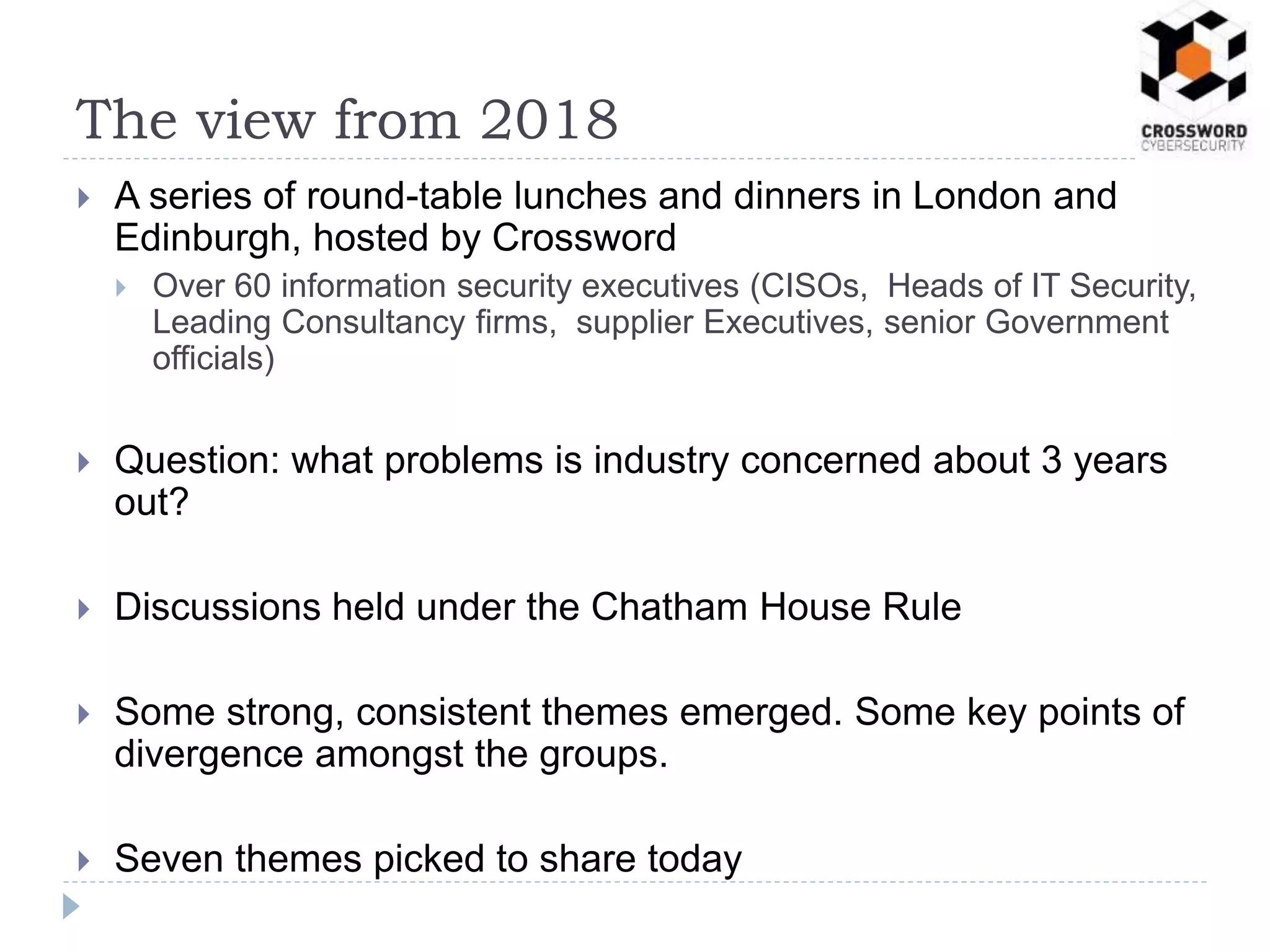 The view from 2018

CROSSWORD
CYBERSECURITY

▸ A series of round-table lunches and dinners in London and Edinburgh, hosted by Crossword

▸ Over 60 information security executives (CISOs, Heads of IT Security, Leading Consultancy firms, supplier Executives, senior Government officials)

▸ Question: what problems is industry concerned about 3 years out?

▸ Discussions held under the Chatham House Rule

▸ Some strong, consistent themes emerged. Some key points of divergence amongst the groups.

▸ Seven themes picked to share today